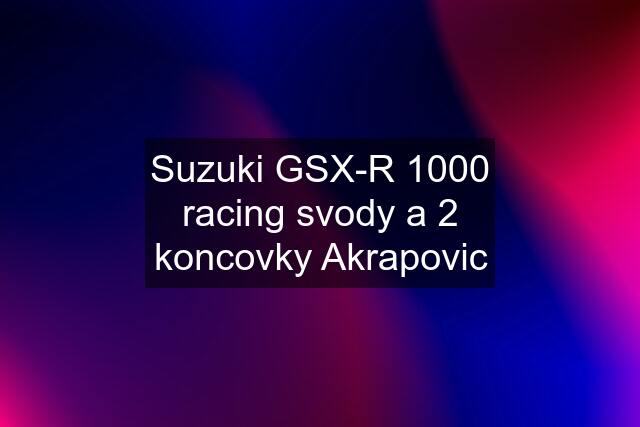 Suzuki GSX-R 1000 racing svody a 2 koncovky Akrapovic